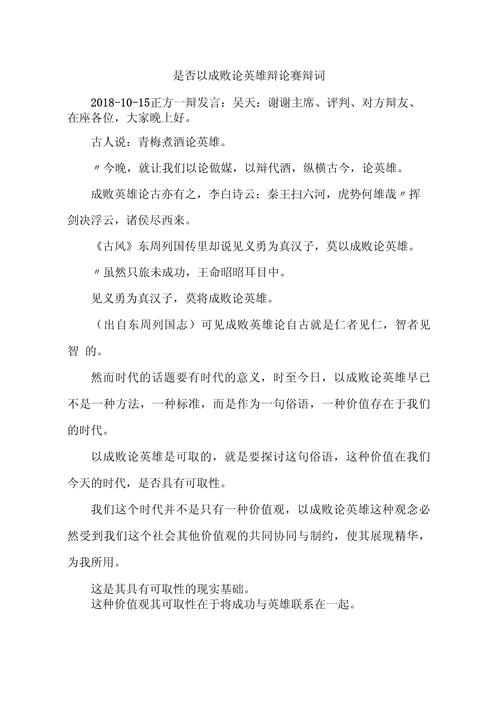 是否以成败论英雄辩论赛辩词

2018-10-15正方一辩发言：吴天：谢谢主席、评判、对方辩友、在座各位，大家晚上好。

古人说：青梅煮酒论英雄。

〃今晚，就让我们以论做媒，以辩代酒，纵横古今，论英雄。

成败英雄论古亦有之，李白诗云：秦王扫六河，虎势何雄哉〃挥剑决浮云，诸侯尽西来。

《古风》东周列国传里却说见义勇为真汉子，莫以成败论英雄。

〃虽然只旅未成功，王命昭昭耳目中。

见义勇为真汉子，莫将成败论英雄。

（出自东周列国志）可见成败英雄论自古就是仁者见仁，智者见智 的。

然而时代的话题要有时代的意义，时至今日，以成败论英雄早已不是一种方法，一种标准，而是作为一句俗语，一种价值存在于我们的时代。

以成败论英雄是可取的，就是要探讨这句俗语，这种价值在我们今天的时代，是否具有可取性。

我们这个时代并不是只有一种价值观，以成败论英雄这种观念必然受到我们这个社会其他价值观的共同协同与制约，使其展现精华，为我所用。

这是其具有可取性的现实基础。
这种价值观其可取性在于将成功与英雄联系在一起。